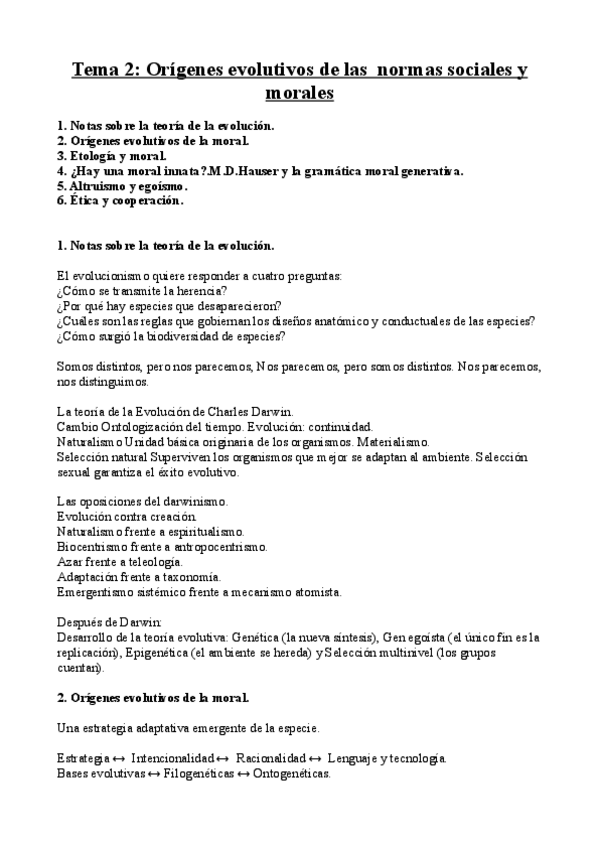 Tema 2: Orígenes evolutivos de las normas sociales y morales

1. Notas sobre la teoría de la evolución.
2. Orígenes evolutivos de la moral.
3. Etología y moral.
4. ¿Hay una moral innata?M.D.Hauser y la gramática moral generativa.
5. Altruismo y egoísmo.
6. Ética y cooperación.

1. Notas sobre la teoría de la evolución.

El evolucionismo quiere responder a cuatro preguntas:
¿Cómo se transmite la herencia?
¿Por qué hay especies que desaparecieron?
¿Cuáles son las reglas que gobiernan los diseños anatómico y conductuales de las especies?
¿Cómo surgió la biodiversidad de especies?

Somos distintos, pero nos parecemos, Nos parecemos, pero somos distintos. Nos parecemos, nos distinguimos.

La teoría de la Evolución de Charles Darwin.
Cambio Ontologización del tiempo. Evolución: continuidad.
Naturalismo Unidad básica originaria de los organismos. Materialismo.
Selección natural Superviven los organismos que mejor se adaptan al ambiente. Selección sexual garantiza el éxito evolutivo.

Las oposiciones del darwinismo.
Evolución contra creación.
Naturalismo frente a espiritualismo.
Biocentrismo frente a antropocentrismo.
Azar frente a teleología.
Adaptación frente a taxonomía.
Emergentismo sistémico frente a mecanismo atomista.

Después de Darwin:
Desarrollo de la teoría evolutiva: Genética (la nueva síntesis), Gen egoísta (el único fin es la replicación), Epigenética (el ambiente se hereda) y Selección multinivel (los grupos cuentan).

2. Orígenes evolutivos de la moral.

Una estrategia adaptativa emergente de la especie.

Estrategia ↔ Intencionalidad ↔ Racionalidad ↔ Lenguaje y tecnología.
Bases evolutivas ↔ Filogenéticas ↔ Ontogenéticas.